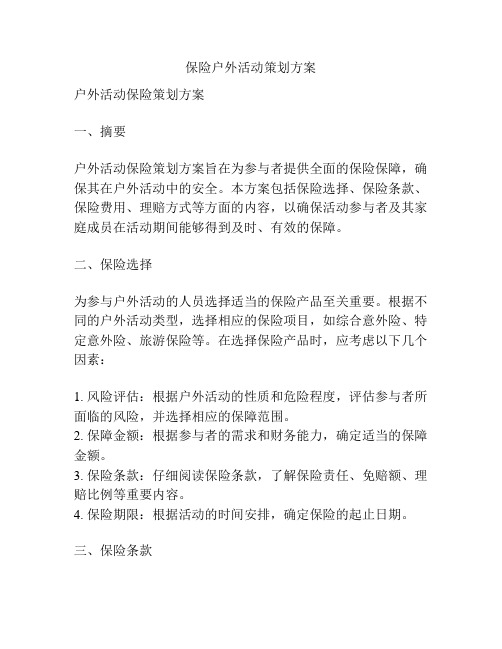 保险户外活动策划方案

户外活动保险策划方案

一、摘要

户外活动保险策划方案旨在为参与者提供全面的保险保障，确保其在户外活动中的安全。本方案包括保险选择、保险条款、保险费用、理赔方式等方面的内容，以确保活动参与者及其家庭成员在活动期间能够得到及时、有效的保障。

二、保险选择

为参与户外活动的人员选择适当的保险产品至关重要。根据不同的户外活动类型，选择相应的保险项目，如综合意外险、特定意外险、旅游保险等。在选择保险产品时，应考虑以下几个因素：

1. 风险评估：根据户外活动的性质和危险程度，评估参与者所面临的风险，并选择相应的保障范围。
2. 保障金额：根据参与者的需求和财务能力，确定适当的保障金额。
3. 保险条款：仔细阅读保险条款，了解保险责任、免赔额、理赔比例等重要内容。
4. 保险期限：根据活动的时间安排，确定保险的起止日期。

三、保险条款